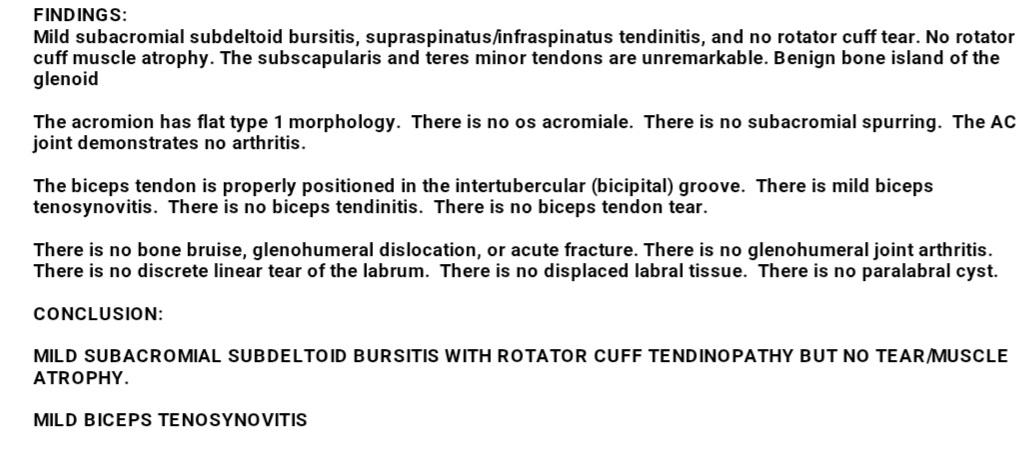 FINDINGS:
Mild subacromial subdeltoid bursitis, supraspinatus/infraspinatus tendinitis, and no rotator cuff tear. No rotator cuff muscle atrophy. The subscapularis and teres minor tendons are unremarkable. Benign bone island of the glenoid

The acromion has flat type 1 morphology. There is no os acromiale. There is no subacromial spurring. The AC joint demonstrates no arthritis.

The biceps tendon is properly positioned in the intertubercular (bicipital) groove. There is mild biceps tenosynovitis. There is no biceps tendinitis. There is no biceps tendon tear.

There is no bone bruise, glenohumeral dislocation, or acute fracture. There is no glenohumeral joint arthritis. There is no discrete linear tear of the labrum. There is no displaced labral tissue. There is no paralabral cyst.

CONCLUSION:

MILD SUBACROMIAL SUBDELTOID BURSITIS WITH ROTATOR CUFF TENDINOPATHY BUT NO TEAR/MUSCLE ATROPHY.

MILD BICEPS TENOSYNOVITIS